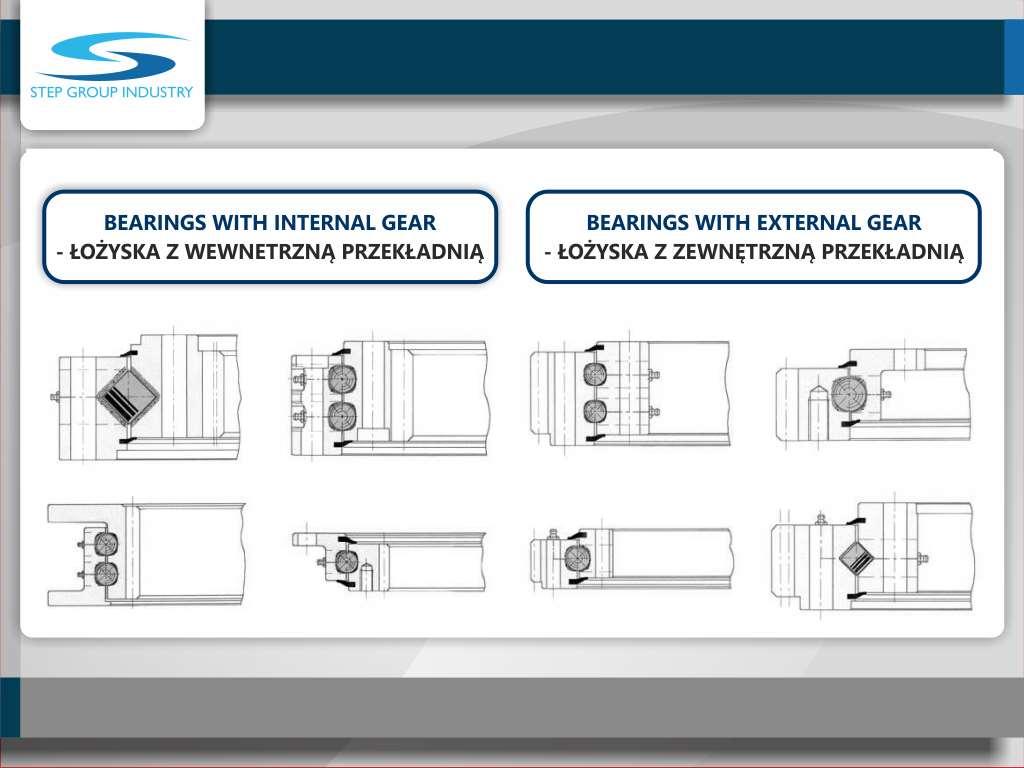 STEP GROUP INDUSTRY

BEARINGS WITH INTERNAL GEAR
- ŁOŻYSKA Z WEWNETRZNĄ PRZEKŁADNIĄ

BEARINGS WITH EXTERNAL GEAR
- ŁOŻYSKA Z ZEWNĘTRZNĄ PRZEKŁADNIĄ